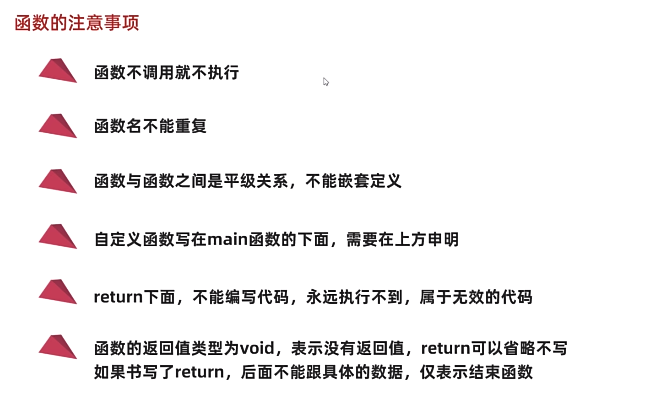 函数的注意事项

函数不调用就不执行

函数名不能重复

函数与函数之间是平级关系，不能嵌套定义

自定义函数写在main函数的下面，需要在上方申明

return下面，不能编写代码，永远执行不到，属于无效的代码

函数的返回值类型为void，表示没有返回值，return可以省略不写
如果书写了return，后面不能跟具体的数据，仅表示结束函数